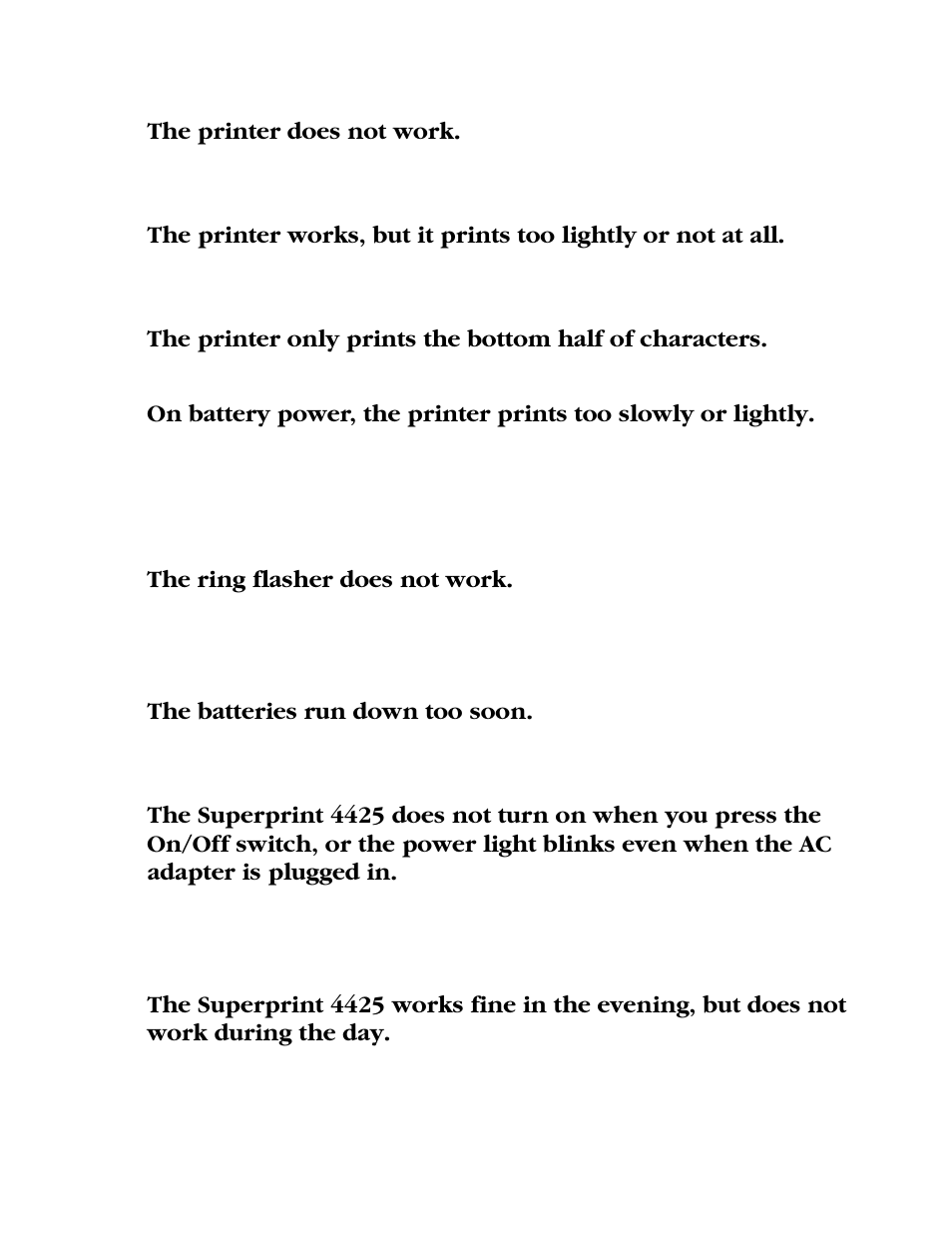 The printer does not work.

The printer works, but it prints too lightly or not at all.

The printer only prints the bottom half of characters.

On battery power, the printer prints too slowly or lightly.

The ring flasher does not work.

The batteries run down too soon.

The Superprint 4425 does not turn on when you press the On/Off switch, or the power light blinks even when the AC adapter is plugged in.

The Superprint 4425 works fine in the evening, but does not work during the day.